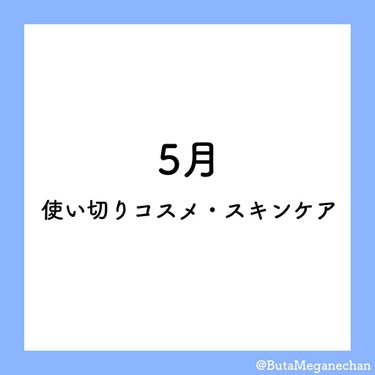 5月

使い切りコスメ・スキンケア

@ButaMeganechan